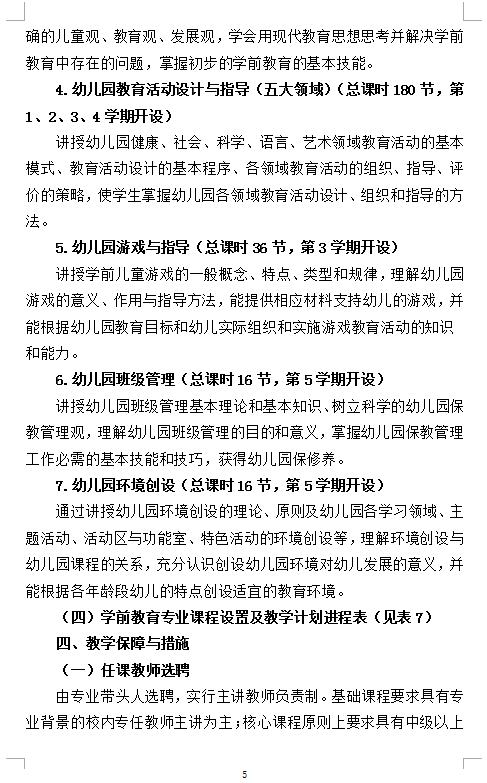 确的儿童观、教育观、发展观，学会用现代教育思想思考并解决学前教育中存在的问题，掌握初步的学前教育的基本技能。

4. 幼儿园教育活动设计与指导（五大领域）（总课时 180 节，第 1、2、3、4 学期开设）

讲授幼儿园健康、社会、科学、语言、艺术领域教育活动的基本模式、教育活动设计的基本程序、各领域教育活动的组织、指导、评价的策略，使学生掌握幼儿园各领域教育活动设计、组织和指导的方法。

5. 幼儿园游戏与指导（总课时 36 节，第 3 学期开设）

讲授学前儿童游戏的一般概念、特点、类型和规律，理解幼儿园游戏的意义、作用与指导方法，能提供相应材料支持幼儿的游戏，并能根据幼儿园教育目标和幼儿实际组织和实施游戏教育活动的知识和能力。

6. 幼儿园班级管理（总课时 16 节，第 5 学期开设）

讲授幼儿园班级管理基本理论和基本知识、树立科学的幼儿园保教管理观，理解幼儿园班级管理的目的和意义，掌握幼儿园保教管理工作必需的基本技能和技巧，获得幼儿园保修养。

7. 幼儿园环境创设（总课时 16 节，第 5 学期开设）

通过讲授幼儿园环境创设的理论、原则及幼儿园各学习领域、主题活动、活动区与功能室、特色活动的环境创设等，理解环境创设与幼儿园课程的关系，充分认识创设幼儿园环境对幼儿发展的意义，并能根据各年龄段幼儿的特点创设适宜的教育环境。

（四）学前教育专业课程设置及教学计划进程表（见表 7）

四、教学保障与措施

（一）任课教师选聘

由专业带头人选聘，实行主讲教师负责制。基础课程要求具有专业背景的校内专任教师主讲为主；核心课程原则上要求具有中级以上

5